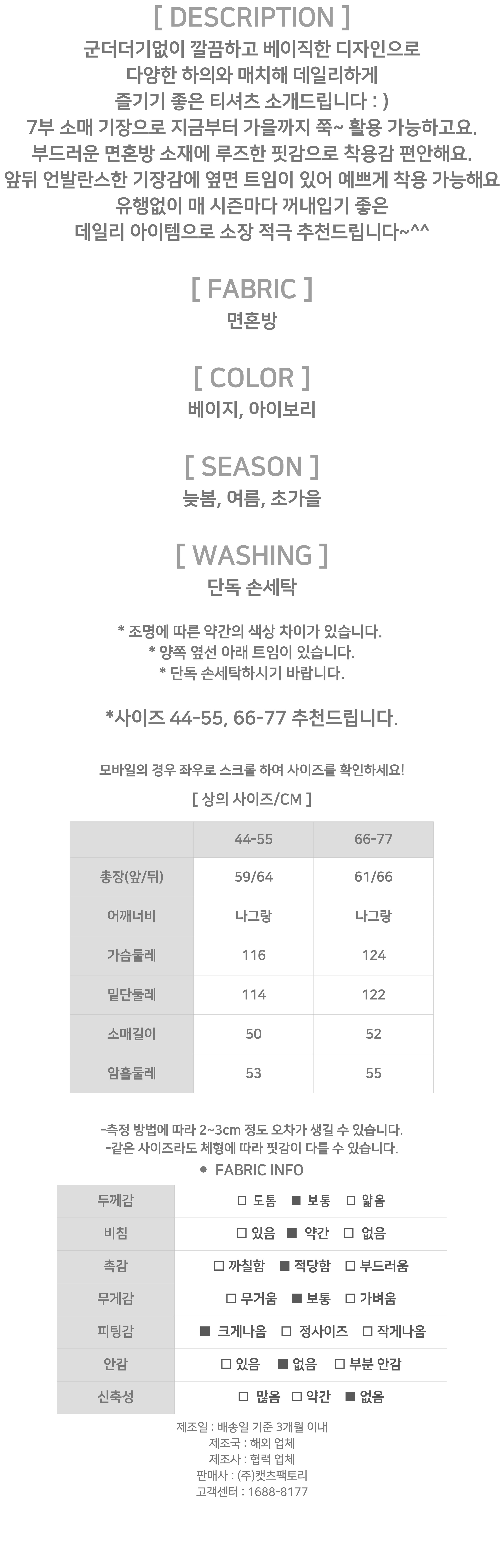 [ DESCRIPTION ]

군더더기없이 깔끔하고 베이직한 디자인으로
다양한 하의와 매치해 데일리하게
즐기기 좋은 티셔츠 소개드립니다 : )
7부 소매 기장으로 지금부터 가을까지 쭉~ 활용 가능하고요.
부드러운 면혼방 소재에 루즈한 핏감으로 착용감 편안해요.
앞뒤 언발란스한 기장감에 옆면 트임이 있어 예쁘게 착용 가능해요
유행없이 매 시즌마다 꺼내입기 좋은
데일리 아이템으로 소장 적극 추천드립니다~^^

[ FABRIC ]

면혼방

[ COLOR ]

베이지, 아이보리

[ SEASON ]

늦봄, 여름, 초가을

[ WASHING ]

단독 손세탁

* 조명에 따른 약간의 색상 차이가 있습니다.
* 양쪽 옆선 아래 트임이 있습니다.
* 단독 손세탁하시기 바랍니다.

*사이즈 44-55, 66-77 추천드립니다.

모바일의 경우 좌우로 스크롤 하여 사이즈를 확인하세요!

[ 상의 사이즈/CM ]

| | 44-55 | 66-77 |
|---|---|---|
| 총장(앞/뒤) | 59/64 | 61/66 |
| 어깨너비 | 나그랑 | 나그랑 |
| 가슴둘레 | 116 | 124 |
| 밑단둘레 | 114 | 122 |
| 소매길이 | 50 | 52 |
| 암홀둘레 | 53 | 55 |

-측정 방법에 따라 2~3cm 정도 오차가 생길 수 있습니다.
-같은 사이즈라도 체형에 따라 핏감이 다를 수 있습니다.

● FABRIC INFO

| 두께감 | □ 도톰 ■ 보통 □ 얇음 |
|---|---|
| 비침 | □ 있음 ■ 약간 □ 없음 |
| 촉감 | □ 까칠함 ■ 적당함 □ 부드러움 |
| 무게감 | □ 무거움 ■ 보통 □ 가벼움 |
| 피팅감 | ■ 크게나옴 □ 정사이즈 □ 작게나옴 |
| 안감 | □ 있음 ■ 없음 □ 부분 안감 |
| 신축성 | □ 많음 □ 약간 ■ 없음 |

제조일 : 배송일 기준 3개월 이내
제조국 : 해외 업체
제조사 : 협력 업체
판매사 : (주)캣츠팩토리
고객센터 : 1688-8177